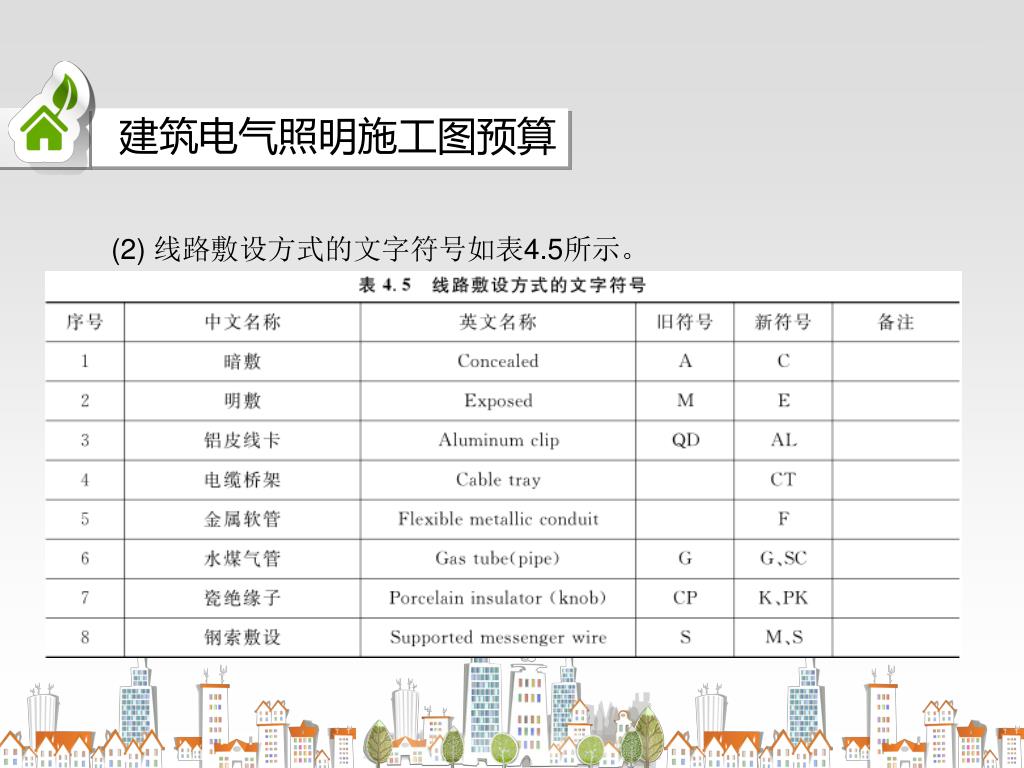 建筑电气照明施工图预算

(2) 线路敷设方式的文字符号如表4.5所示。

表 4.5　线路敷设方式的文字符号

| 序号 | 中文名称 | 英文名称 | 旧符号 | 新符号 | 备注 |
|---|---|---|---|---|---|
| 1 | 暗敷 | Concealed | A | C | |
| 2 | 明敷 | Exposed | M | E | |
| 3 | 铝皮线卡 | Aluminum clip | QD | AL | |
| 4 | 电缆桥架 | Cable tray | | CT | |
| 5 | 金属软管 | Flexible metallic conduit | | F | |
| 6 | 水煤气管 | Gas tube(pipe) | G | G、SC | |
| 7 | 瓷绝缘子 | Porcelain insulator (knob) | CP | K、PK | |
| 8 | 钢索敷设 | Supported messenger wire | S | M、S | |